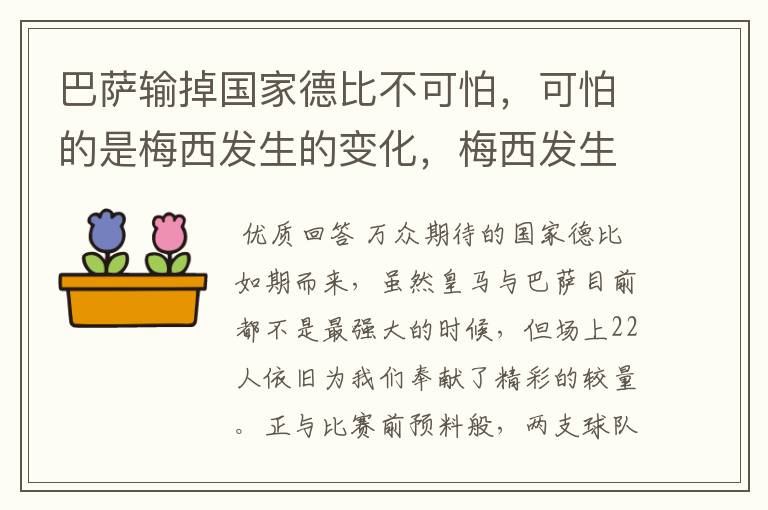 巴萨输掉国家德比不可怕，可怕的是梅西发生的变化，梅西发生

优质回答 万众期待的国家德比如期而来，虽然皇马与巴萨目前都不是最强大的时候，但场上22人依旧为我们奉献了精彩的较量。正与比赛前预料般，两支球队